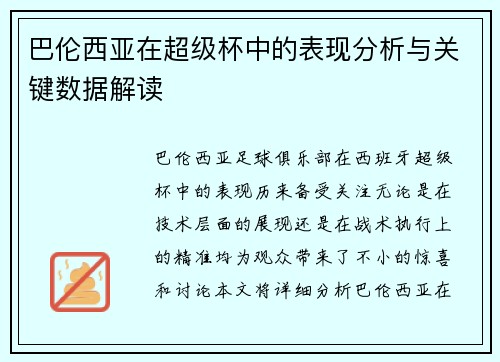 巴伦西亚在超级杯中的表现分析与关键数据解读

巴伦西亚足球俱乐部在西班牙超级杯中的表现历来备受关注无论是在技术层面的展现还是在战术执行上的精准均为观众带来了不小的惊喜和讨论本文将详细分析巴伦西亚在